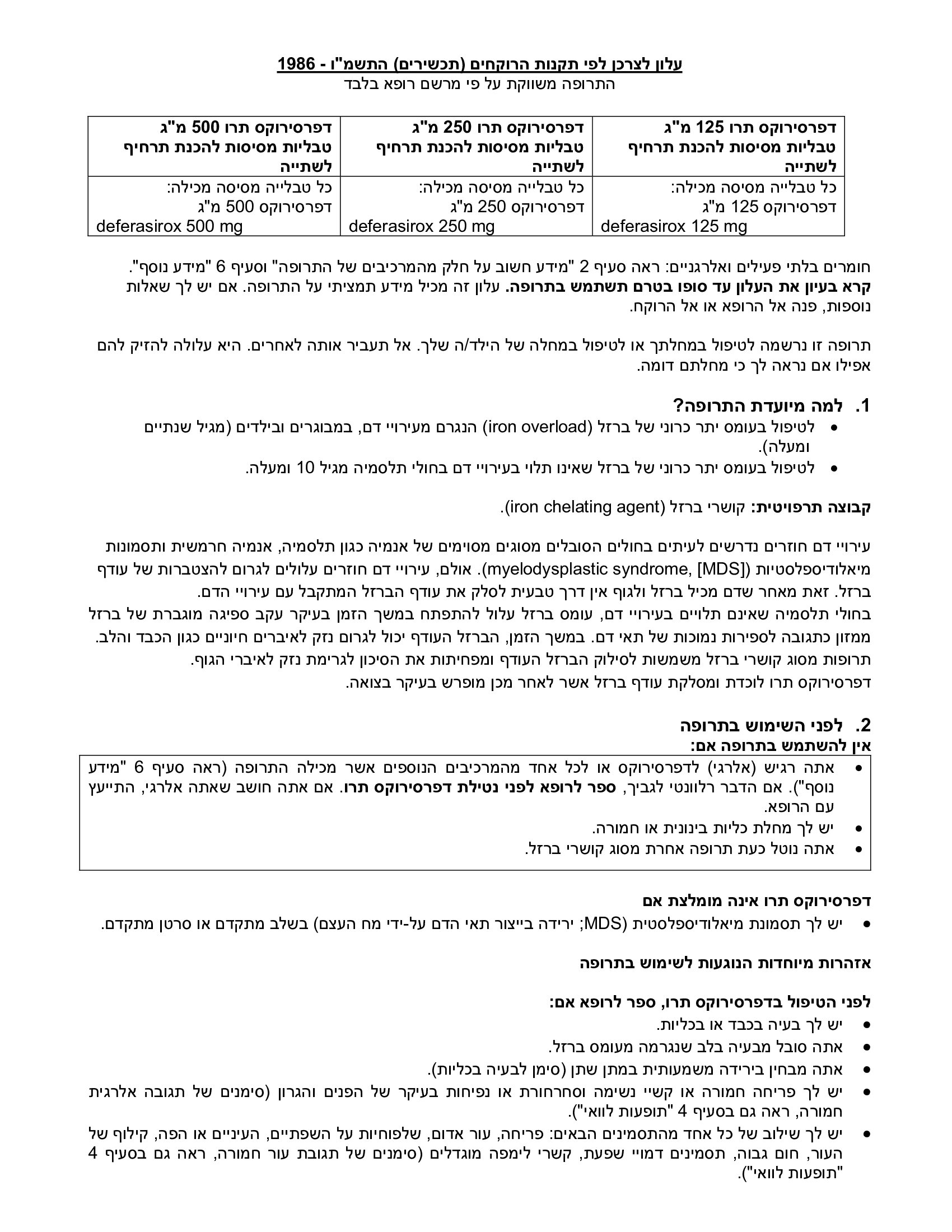 עלון לצרכן לפי תקנות הרוקחים (תכשירים) התשמ"ו - 1986
התרופה משווקת על פי מרשם רופא בלבד

| דפרסירוקס תרו 125 מ"ג טבליות מסיסות להכנת תרחיף לשתייה | דפרסירוקס תרו 250 מ"ג טבליות מסיסות להכנת תרחיף לשתייה | דפרסירוקס תרו 500 מ"ג טבליות מסיסות להכנת תרחיף לשתייה |
|---|---|---|
| כל טבלייה מסיסה מכילה: דפרסירוקס 125 מ"ג deferasirox 125 mg | כל טבלייה מסיסה מכילה: דפרסירוקס 250 מ"ג deferasirox 250 mg | כל טבלייה מסיסה מכילה: דפרסירוקס 500 מ"ג deferasirox 500 mg |

חומרים בלתי פעילים ואלרגניים: ראה סעיף 2 "מידע חשוב על חלק מהמרכיבים של התרופה" וסעיף 6 "מידע נוסף".
קרא בעיון את העלון עד סופו בטרם תשתמש בתרופה. עלון זה מכיל מידע תמציתי על התרופה. אם יש לך שאלות נוספות, פנה אל הרופא או אל הרוקח.

תרופה זו נרשמה לטיפול במחלתך או לטיפול במחלה של הילד/ה שלך. אל תעביר אותה לאחרים. היא עלולה להזיק להם אפילו אם נראה לך כי מחלתם דומה.

1. למה מיועדת התרופה?
• לטיפול בעומס יתר כרוני של ברזל (iron overload) הנגרם מעירויי דם, במבוגרים ובילדים (מגיל שנתיים ומעלה).
• לטיפול בעומס יתר כרוני של ברזל שאינו תלוי בעירויי דם בחולי תלסמיה מגיל 10 ומעלה.

קבוצה תרפויטית: קושרי ברזל (iron chelating agent).

עירויי דם חוזרים נדרשים לעיתים בחולים הסובלים מסוגים מסוימים של אנמיה כגון תלסמיה, אנמיה חרמשית ותסמונות מיאלודיספלסטיות (myelodysplastic syndrome, [MDS]). אולם, עירויי דם חוזרים עלולים לגרום להצטברות של עודף ברזל. זאת מאחר שדם מכיל ברזל ולגוף אין דרך טבעית לסלק את עודף הברזל המתקבל עם עירויי הדם.
בחולי תלסמיה שאינם תלויים בעירויי דם, עומס ברזל עלול להתפתח במשך הזמן בעיקר עקב ספיגה מוגברת של ברזל ממזון כתגובה לספירות נמוכות של תאי דם. במשך הזמן, הברזל העודף יכול לגרום נזק לאיברים חיוניים כגון הכבד והלב. תרופות מסוג קושרי ברזל משמשות לסילוק הברזל העודף ומפחיתות את הסיכון לגרימת נזק לאיברי הגוף.
דפרסירוקס תרו לוכדת ומסלקת עודף ברזל אשר לאחר מכן מופרש בעיקר בצואה.

2. לפני השימוש בתרופה
אין להשתמש בתרופה אם:
• אתה רגיש (אלרגי) לדפרסירוקס או לכל אחד מהמרכיבים הנוספים אשר מכילה התרופה (ראה סעיף 6 "מידע נוסף"). אם הדבר רלוונטי לגביך, ספר לרופא לפני נטילת דפרסירוקס תרו. אם אתה חושב שאתה אלרגי, התייעץ עם הרופא.
• יש לך מחלת כליות בינונית או חמורה.
• אתה נוטל כעת תרופה אחרת מסוג קושרי ברזל.

דפרסירוקס תרו אינה מומלצת אם
• יש לך תסמונת מיאלודיספלסטית (MDS; ירידה בייצור תאי הדם על-ידי מח העצם) בשלב מתקדם או סרטן מתקדם.

אזהרות מיוחדות הנוגעות לשימוש בתרופה

לפני הטיפול בדפרסירוקס תרו, ספר לרופא אם:
• יש לך בעיה בכבד או בכליות.
• אתה סובל מבעיה בלב שנגרמה מעומס ברזל.
• אתה מבחין בירידה משמעותית במתן שתן (סימן לבעיה בכליות).
• יש לך פריחה חמורה או קשיי נשימה וסחרחורת או נפיחות בעיקר של הפנים והגרון (סימנים של תגובה אלרגית חמורה, ראה גם בסעיף 4 "תופעות לוואי").
• יש לך שילוב של כל אחד מהתסמינים הבאים: פריחה, עור אדום, שלפוחיות על השפתיים, העיניים או הפה, קילוף של העור, חום גבוה, תסמינים דמויי שפעת, קשרי לימפה מוגדלים (סימנים של תגובת עור חמורה, ראה גם בסעיף 4 "תופעות לוואי").